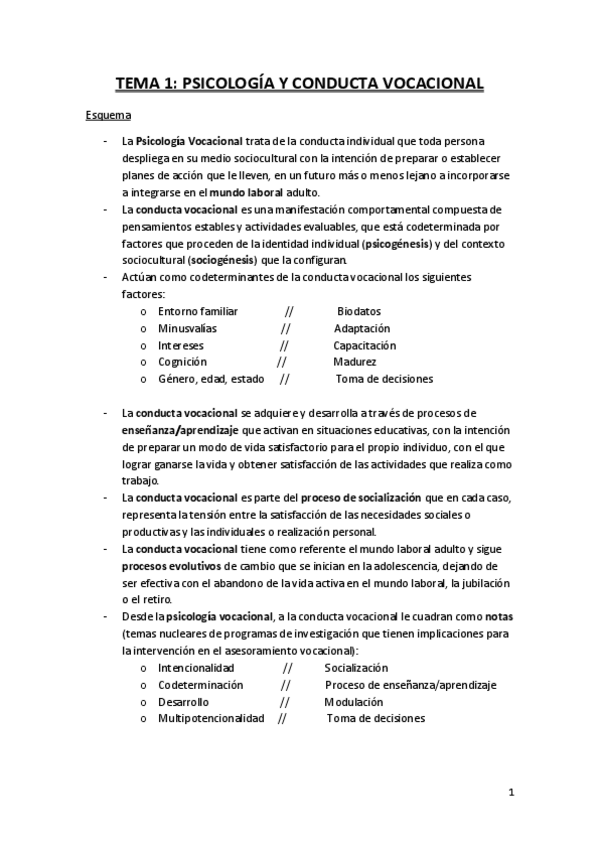 TEMA 1: PSICOLOGÍA Y CONDUCTA VOCACIONAL

Esquema

- La Psicología Vocacional trata de la conducta individual que toda persona despliega en su medio sociocultural con la intención de preparar o establecer planes de acción que le lleven, en un futuro más o menos lejano a incorporarse a integrarse en el mundo laboral adulto.
- La conducta vocacional es una manifestación comportamental compuesta de pensamientos estables y actividades evaluables, que está codeterminada por factores que proceden de la identidad individual (psicogénesis) y del contexto sociocultural (sociogénesis) que la configuran.
- Actúan como codeterminantes de la conducta vocacional los siguientes factores:
  o Entorno familiar // Biodatos
  o Minusvalías // Adaptación
  o Intereses // Capacitación
  o Cognición // Madurez
  o Género, edad, estado // Toma de decisiones

- La conducta vocacional se adquiere y desarrolla a través de procesos de enseñanza/aprendizaje que activan en situaciones educativas, con la intención de preparar un modo de vida satisfactorio para el propio individuo, con el que lograr ganarse la vida y obtener satisfacción de las actividades que realiza como trabajo.
- La conducta vocacional es parte del proceso de socialización que en cada caso, representa la tensión entre la satisfacción de las necesidades sociales o productivas y las individuales o realización personal.
- La conducta vocacional tiene como referente el mundo laboral adulto y sigue procesos evolutivos de cambio que se inician en la adolescencia, dejando de ser efectiva con el abandono de la vida activa en el mundo laboral, la jubilación o el retiro.
- Desde la psicología vocacional, a la conducta vocacional le cuadran como notas (temas nucleares de programas de investigación que tienen implicaciones para la intervención en el asesoramiento vocacional):
  o Intencionalidad // Socialización
  o Codeterminación // Proceso de enseñanza/aprendizaje
  o Desarrollo // Modulación
  o Multipotencionalidad // Toma de decisiones

1